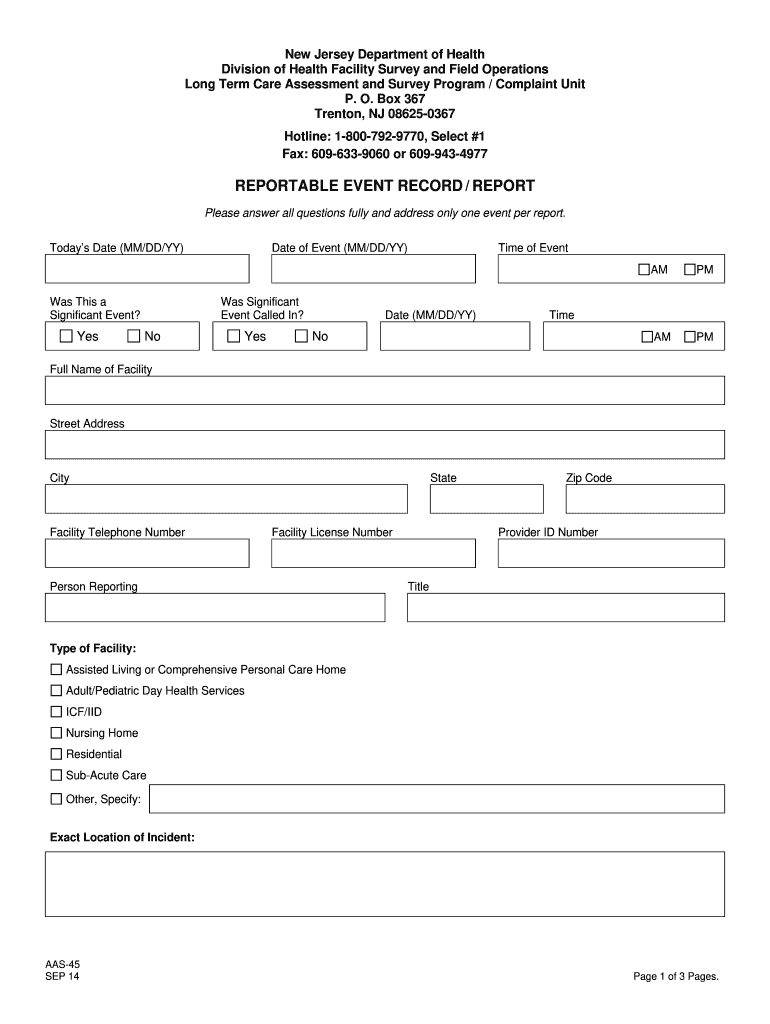 New Jersey Department of Health
Division of Health Facility Survey and Field Operations
Long Term Care Assessment and Survey Program / Complaint Unit
P. O. Box 367
Trenton, NJ 08625-0367

Hotline: 1-800-792-9770, Select #1
Fax: 609-633-9060 or 609-943-4977

REPORTABLE EVENT RECORD / REPORT

Please answer all questions fully and address only one event per report.

Today's Date (MM/DD/YY)

Date of Event (MM/DD/YY)

Time of Event

☐AM ☐PM

Was This a Significant Event?

☐ Yes ☐ No

Was Significant Event Called In?

☐ Yes ☐ No

Date (MM/DD/YY)

Time

☐AM ☐PM

Full Name of Facility

Street Address

City

State

Zip Code

Facility Telephone Number

Facility License Number

Provider ID Number

Person Reporting

Title

Type of Facility:

☐ Assisted Living or Comprehensive Personal Care Home
☐ Adult/Pediatric Day Health Services
☐ ICF/IID
☐ Nursing Home
☐ Residential
☐ Sub-Acute Care
☐ Other, Specify:

Exact Location of Incident:

AAS-45
SEP 14

Page 1 of 3 Pages.